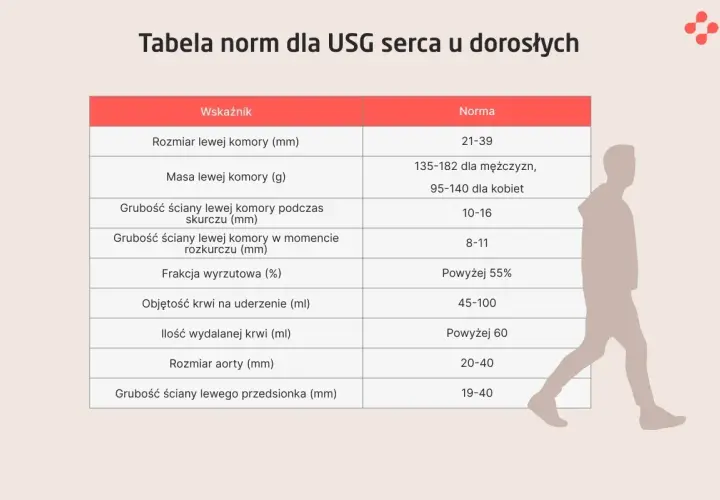 Tabela norm dla USG serca u dorosłych

| Wskaźnik | Norma |
|---|---|
| Rozmiar lewej komory (mm) | 21-39 |
| Masa lewej komory (g) | 135-182 dla mężczyzn, 95-140 dla kobiet |
| Grubość ściany lewej komory podczas skurczu (mm) | 10-16 |
| Grubość ściany lewej komory w momencie rozkurczu (mm) | 8-11 |
| Frakcja wyrzutowa (%) | Powyżej 55% |
| Objętość krwi na uderzenie (ml) | 45-100 |
| Ilość wydalanej krwi (ml) | Powyżej 60 |
| Rozmiar aorty (mm) | 20-40 |
| Grubość ściany lewego przedsionka (mm) | 19-40 |